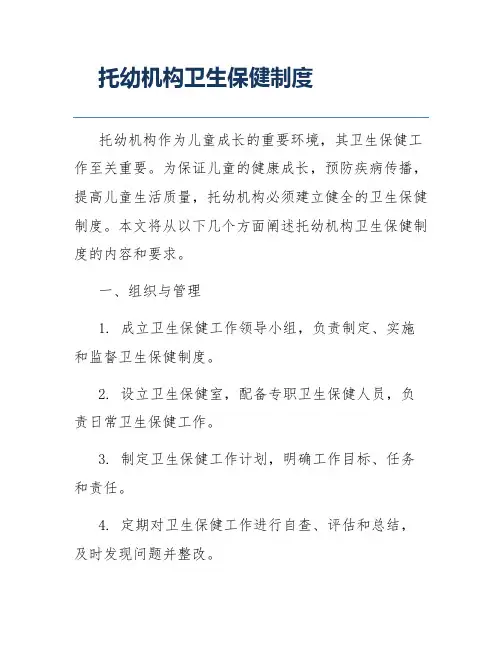 托幼机构卫生保健制度

托幼机构作为儿童成长的重要环境，其卫生保健工作至关重要。为保证儿童的健康成长，预防疾病传播，提高儿童生活质量，托幼机构必须建立健全的卫生保健制度。本文将从以下几个方面阐述托幼机构卫生保健制度的内容和要求。

一、组织与管理

1. 成立卫生保健工作领导小组，负责制定、实施和监督卫生保健制度。

2. 设立卫生保健室，配备专职卫生保健人员，负责日常卫生保健工作。

3. 制定卫生保健工作计划，明确工作目标、任务和责任。

4. 定期对卫生保健工作进行自查、评估和总结，及时发现问题并整改。